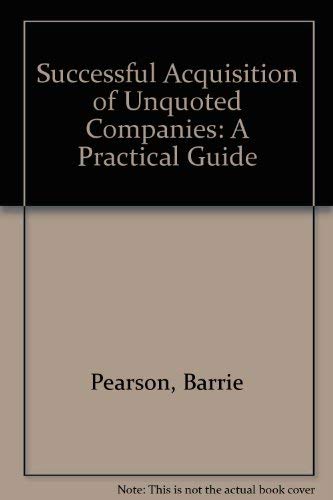 Successful Acquisition of Unquoted Companies: A Practical Guide

Pearson, Barrie

Note: This is not the actual book cover